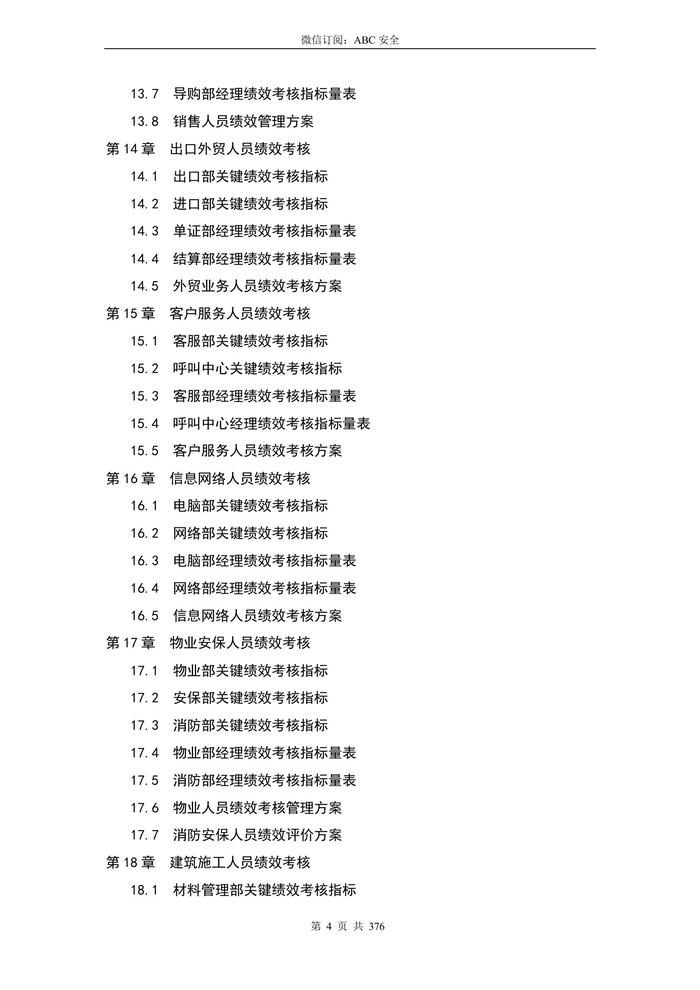 微信订阅：ABC 安全

13.7　导购部经理绩效考核指标量表
13.8　销售人员绩效管理方案
第 14 章　出口外贸人员绩效考核
14.1　出口部关键绩效考核指标
14.2　进口部关键绩效考核指标
14.3　单证部经理绩效考核指标量表
14.4　结算部经理绩效考核指标量表
14.5　外贸业务人员绩效考核方案
第 15 章　客户服务人员绩效考核
15.1　客服部关键绩效考核指标
15.2　呼叫中心关键绩效考核指标
15.3　客服部经理绩效考核指标量表
15.4　呼叫中心经理绩效考核指标量表
15.5　客户服务人员绩效考核方案
第 16 章　信息网络人员绩效考核
16.1　电脑部关键绩效考核指标
16.2　网络部关键绩效考核指标
16.3　电脑部经理绩效考核指标量表
16.4　网络部经理绩效考核指标量表
16.5　信息网络人员绩效考核方案
第 17 章　物业安保人员绩效考核
17.1　物业部关键绩效考核指标
17.2　安保部关键绩效考核指标
17.3　消防部关键绩效考核指标
17.4　物业部经理绩效考核指标量表
17.5　消防部经理绩效考核指标量表
17.6　物业人员绩效考核管理方案
17.7　消防安保人员绩效评价方案
第 18 章　建筑施工人员绩效考核
18.1　材料管理部关键绩效考核指标

第 4 页 共 376